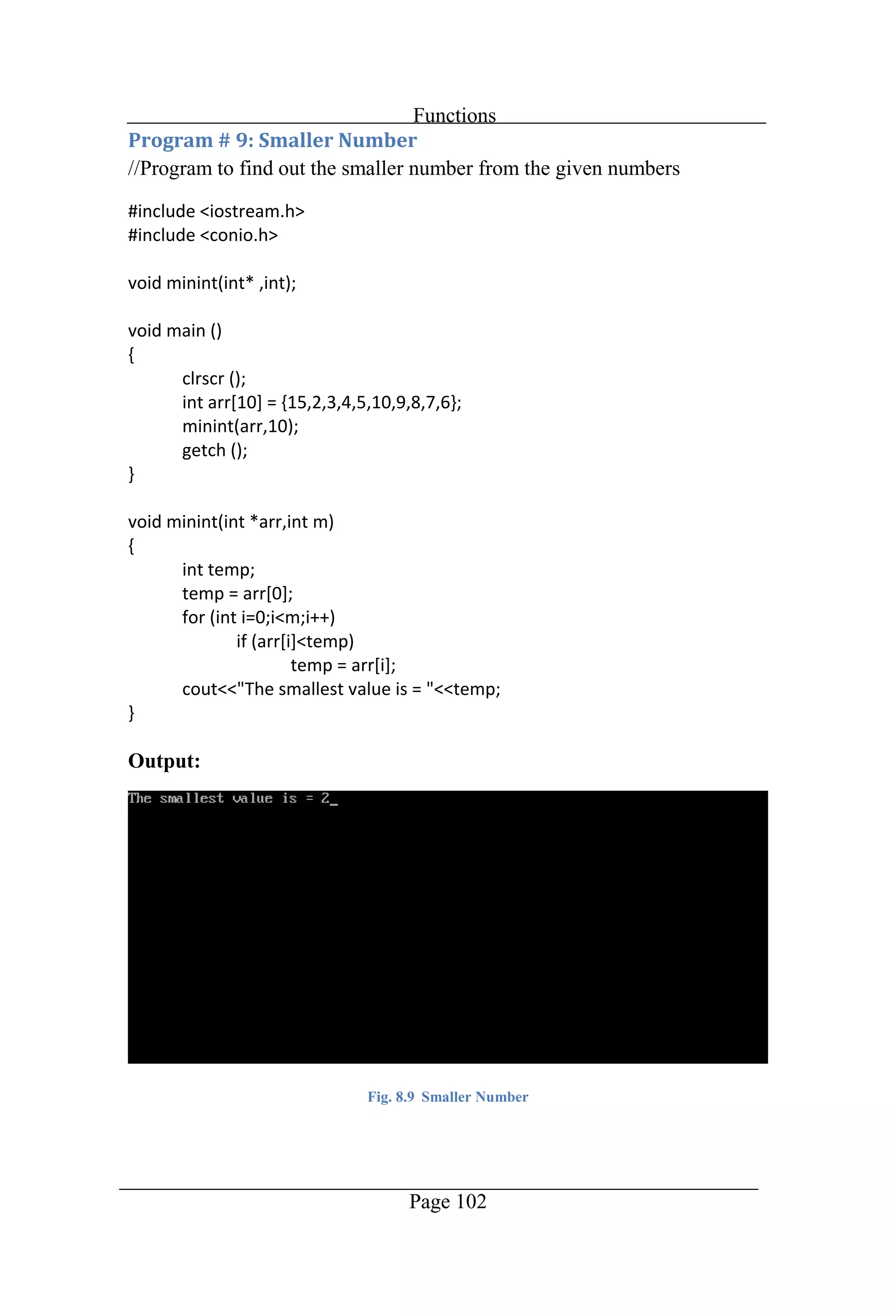 Functions

Program # 9: Smaller Number

//Program to find out the smaller number from the given numbers

#include <iostream.h>
#include <conio.h>

void minint(int* ,int);

void main ()
{
clrscr ();
int arr[10] = {15,2,3,4,5,10,9,8,7,6};
minint(arr,10);
getch ();
}

void minint(int *arr,int m)
{
int temp;
temp = arr[0];
for (int i=0;i<m;i++)
if (arr[i]<temp)
temp = arr[i];
cout<<"The smallest value is = "<<temp;
}

Output:

The smallest value is = 2_

Fig. 8.9 Smaller Number

Page 102